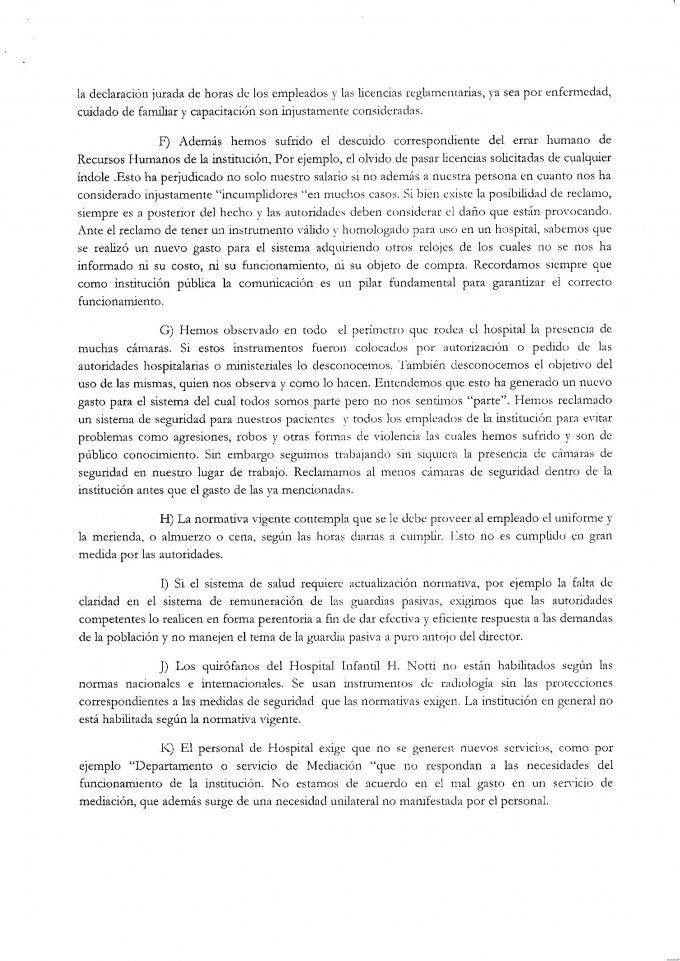 la declaración jurada de horas de los empleados y las licencias reglamentarias, ya sea por enfermedad, cuidado de familiar y capacitación son injustamente consideradas.

F) Además hemos sufrido el descuido correspondiente del errar humano de Recursos Humanos de la institución, Por ejemplo, el olvido de pasar licencias solicitadas de cualquier índole .Esto ha perjudicado no solo nuestro salario si no además a nuestra persona en cuanto nos ha considerado injustamente "incumplidores "en muchos casos. Si bien existe la posibilidad de reclamo, siempre es a posterior del hecho y las autoridades deben considerar el daño que están provocando. Ante el reclamo de tener un instrumento válido y homologado para uso en un hospital, sabemos que se realizó un nuevo gasto para el sistema adquiriendo otros relojes de los cuales no se nos ha informado ni su costo, ni su funcionamiento, ni su objeto de compra. Recordamos siempre que como institución pública la comunicación es un pilar fundamental para garantizar el correcto funcionamiento.

G) Hemos observado en todo el perímetro que rodea el hospital la presencia de muchas cámaras. Si estos instrumentos fueron colocados por autorización o pedido de las autoridades hospitalarias o ministeriales lo desconocemos. También desconocemos el objetivo del uso de las mismas, quien nos observa y como lo hacen. Entendemos que esto ha generado un nuevo gasto para el sistema del cual todos somos parte pero no nos sentimos "parte". Hemos reclamado un sistema de seguridad para nuestros pacientes y todos los empleados de la institución para evitar problemas como agresiones, robos y otras formas de violencia las cuales hemos sufrido y son de público conocimiento. Sin embargo seguimos trabajando sin siquiera la presencia de cámaras de seguridad en nuestro lugar de trabajo. Reclamamos al menos cámaras de seguridad dentro de la institución antes que el gasto de las ya mencionadas.

H) La normativa vigente contempla que se le debe proveer al empleado el uniforme y la merienda, o almuerzo o cena, según las horas diarias a cumplir. Esto no es cumplido en gran medida por las autoridades.

I) Si el sistema de salud requiere actualización normativa, por ejemplo la falta de claridad en el sistema de remuneración de las guardias pasivas, exigimos que las autoridades competentes lo realicen en forma perentoria a fin de dar efectiva y eficiente respuesta a las demandas de la población y no manejen el tema de la guardia pasiva a puro antojo del director.

J) Los quirófanos del Hospital Infantil H. Notti no están habilitados según las normas nacionales e internacionales. Se usan instrumentos de radiología sin las protecciones correspondientes a las medidas de seguridad que las normativas exigen. La institución en general no está habilitada según la normativa vigente.

K) El personal de Hospital exige que no se generen nuevos servicios, como por ejemplo "Departamento o servicio de Mediación "que no respondan a las necesidades del funcionamiento de la institución. No estamos de acuerdo en el mal gasto en un servicio de mediación, que además surge de una necesidad unilateral no manifestada por el personal.